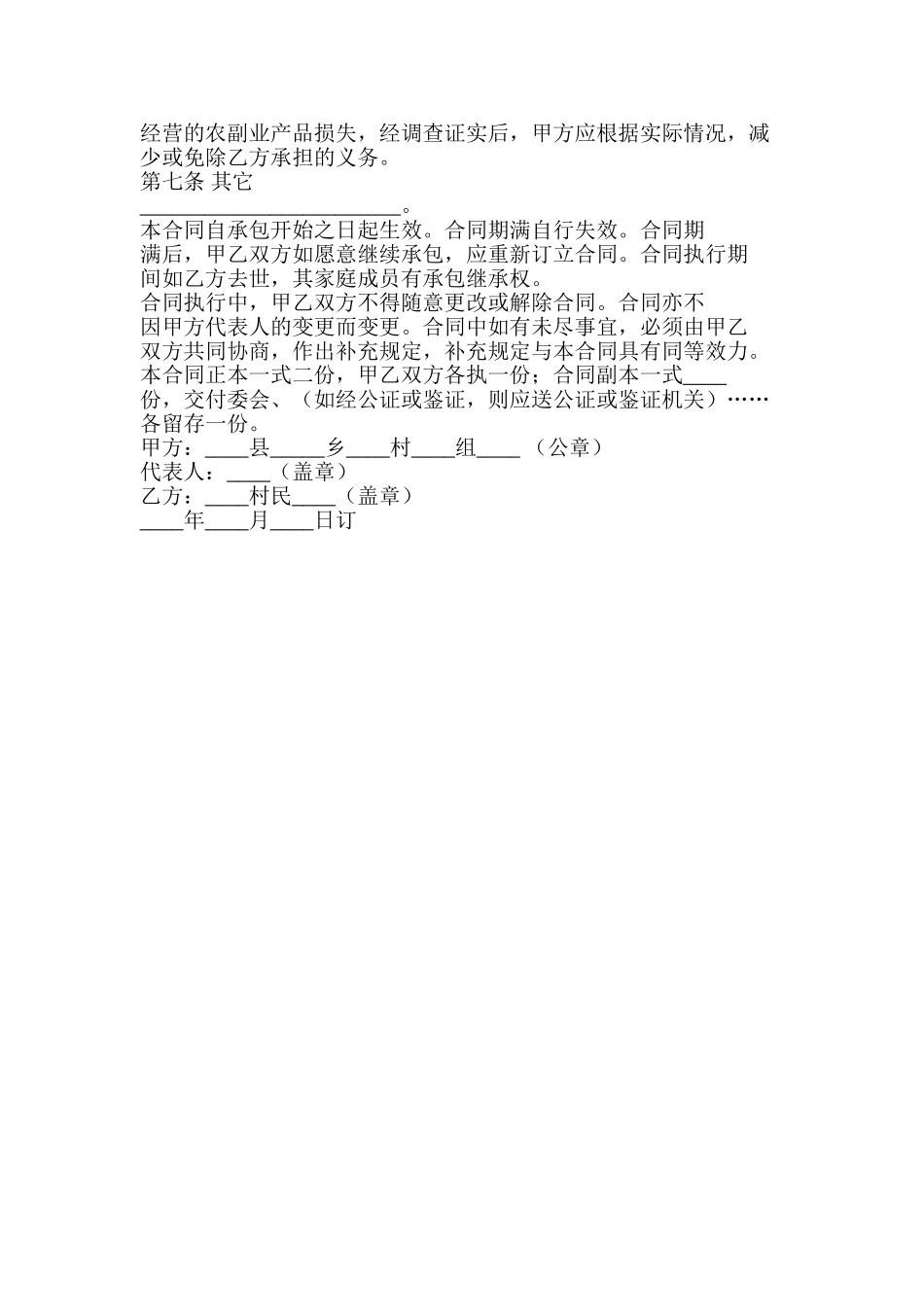 经营的农副业产品损失，经调查证实后，甲方应根据实际情况，减少或免除乙方承担的义务。
第七条 其它
________________________。
本合同自承包开始之日起生效。合同期满自行失效。合同期满后，甲乙双方如愿意继续承包，应重新订立合同。合同执行期间如乙方去世，其家庭成员有承包继承权。
合同执行中，甲乙双方不得随意更改或解除合同。合同亦不因甲方代表人的变更而变更。合同中如有未尽事宜，必须由甲乙双方共同协商，作出补充规定，补充规定与本合同具有同等效力。
本合同正本一式二份，甲乙双方各执一份；合同副本一式____份，交付委会、（如经公证或鉴证，则应送公证或鉴证机关）……各留存一份。
甲方：____县_____乡____村____组____（公章）
代表人：____（盖章）
乙方：____村民____（盖章）
____年____月____日订